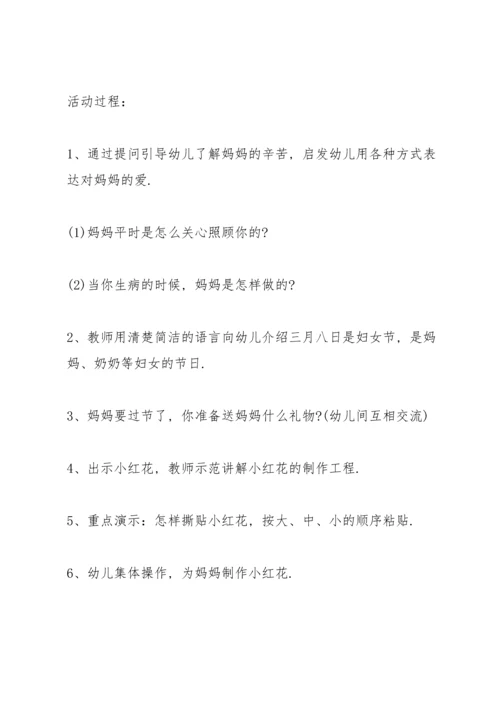 活动过程：

1、通过提问引导幼儿了解妈妈的辛苦，启发幼儿用各种方式表达对妈妈的爱.

(1)妈妈平时是怎么关心照顾你的?

(2)当你生病的时候，妈妈是怎样做的?

2、教师用清楚简洁的语言向幼儿介绍三月八日是妇女节，是妈妈、奶奶等妇女的节日.

3、妈妈要过节了，你准备送妈妈什么礼物?(幼儿间互相交流)

4、出示小红花，教师示范讲解小红花的制作工程.

5、重点演示：怎样撕贴小红花，按大、中、小的顺序粘贴.

6、幼儿集体操作，为妈妈制作小红花.